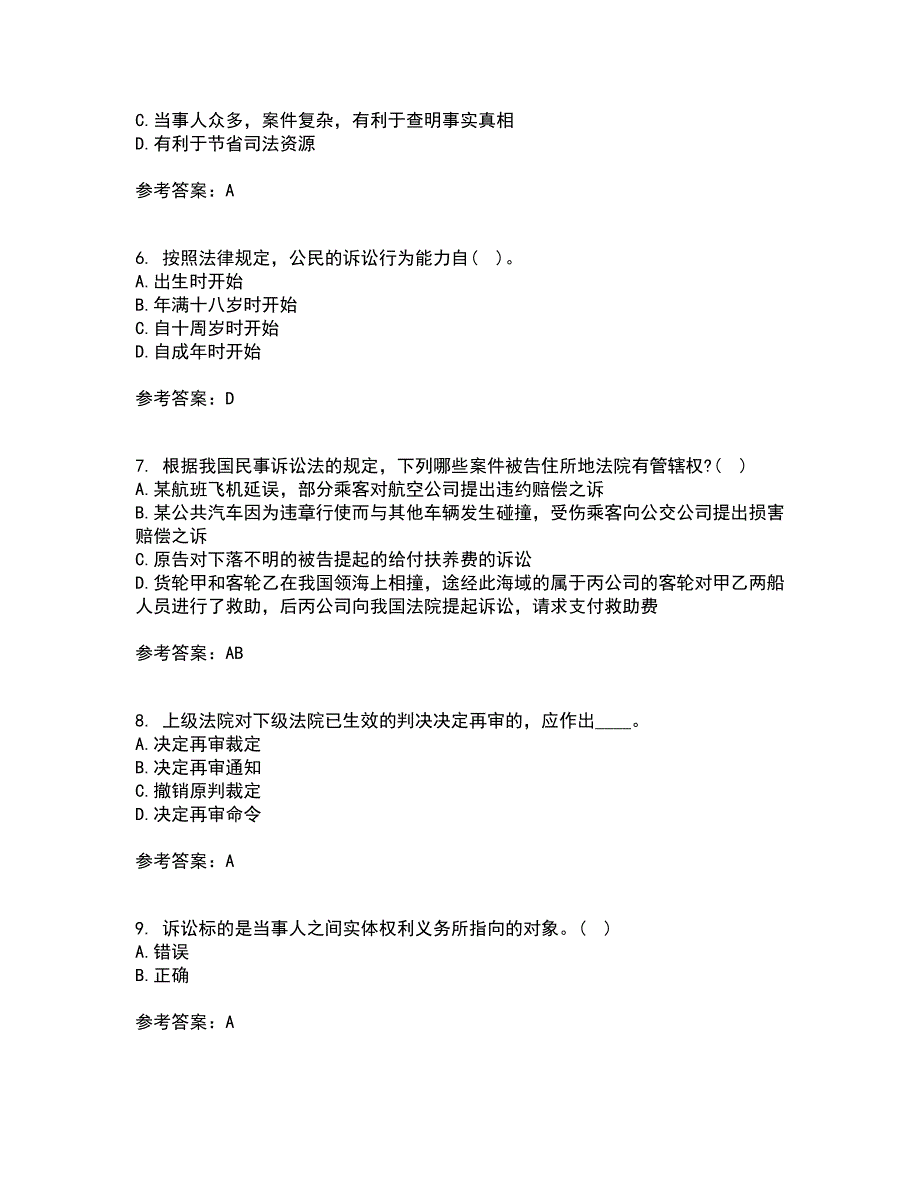 C.当事人众多，案件复杂，有利于查明事实真相
D.有利于节省司法资源

参考答案：A

6. 按照法律规定，公民的诉讼行为能力自（ ）。
A.出生时开始
B.年满十八岁时开始
C.自十周岁时开始
D.自成年时开始

参考答案：D

7. 根据我国民事诉讼法的规定，下列哪些案件被告住所地法院有管辖权?（ ）
A.某航班飞机延误，部分乘客对航空公司提出违约赔偿之诉
B.某公共汽车因为违章行使而与其他车辆发生碰撞，受伤乘客向公交公司提出损害赔偿之诉
C.原告对下落不明的被告提起的给付扶养费的诉讼
D.货轮甲和客轮乙在我国领海上相撞，途经此海域的属于丙公司的客轮对甲乙两船人员进行了救助，后丙公司向我国法院提起诉讼，请求支付救助费

参考答案：AB

8. 上级法院对下级法院已生效的判决决定再审的，应作出____。
A.决定再审裁定
B.决定再审通知
C.撤销原判裁定
D.决定再审命令

参考答案：A

9. 诉讼标的是当事人之间实体权利义务所指向的对象。（ ）
A.错误
B.正确

参考答案：A